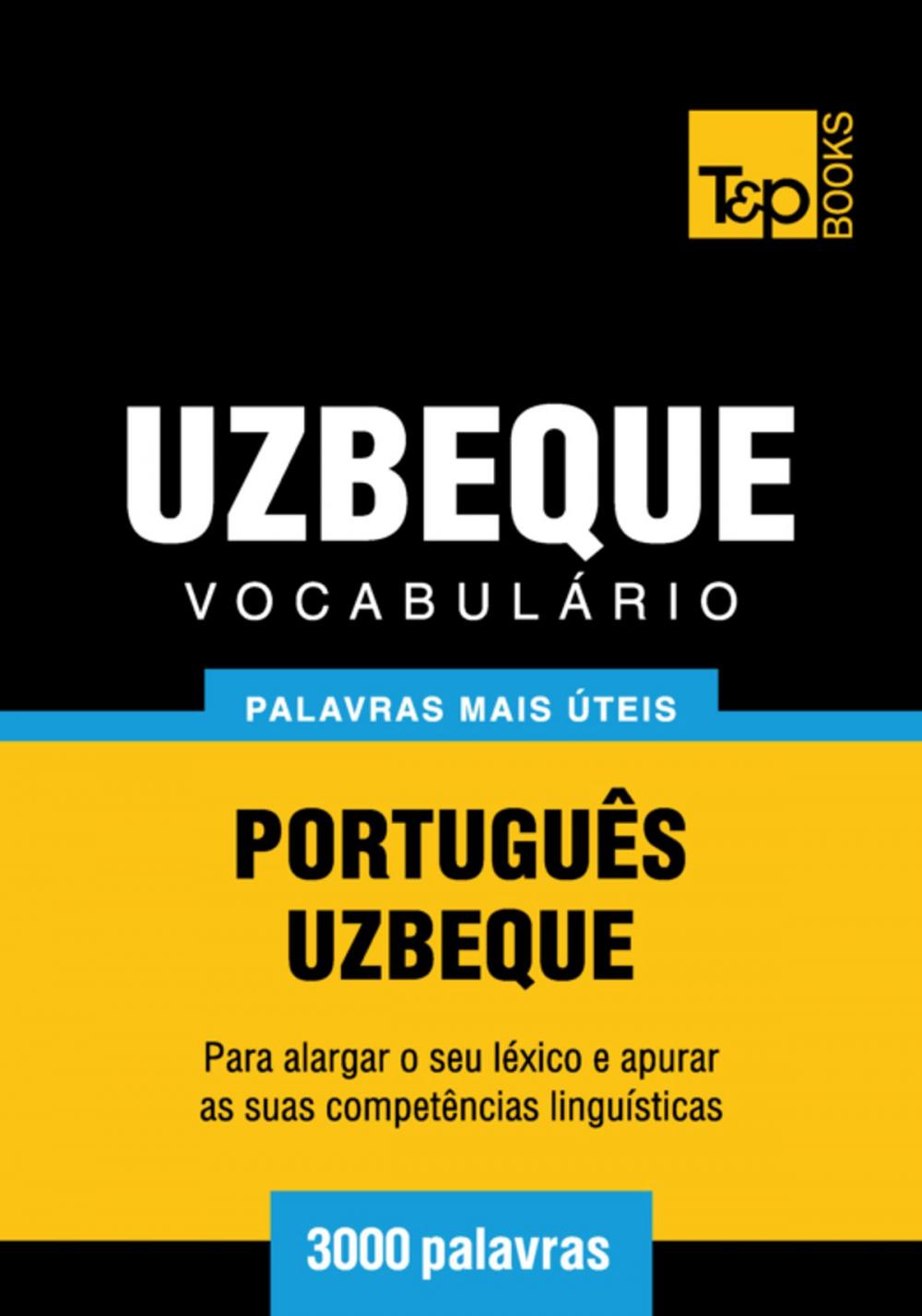 T&P BOOKS

UZBEQUE
VOCABULÁRIO

PALAVRAS MAIS ÚTEIS

PORTUGUÊS
UZBEQUE

Para alargar o seu léxico e apurar as suas competências linguísticas

3000 palavras